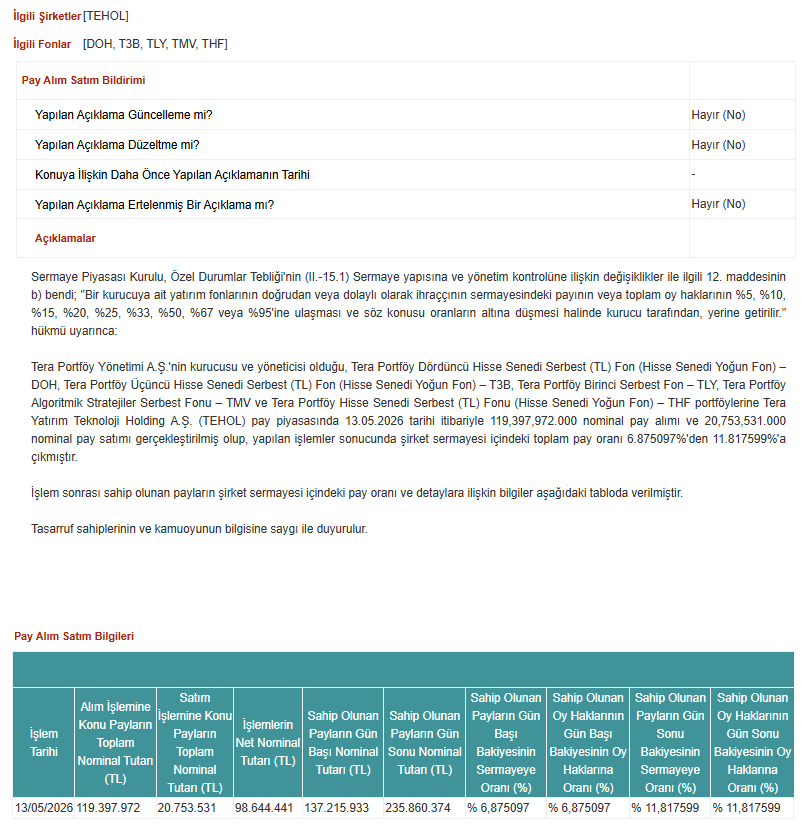 İlgili Şirketler [TEHOL]

İlgili Fonlar [DOH, T3B, TLY, TMV, THF]

| Pay Alım Satım Bildirimi | |
|---|---|
| Yapılan Açıklama Güncelleme mi? | Hayır (No) |
| Yapılan Açıklama Düzeltme mi? | Hayır (No) |
| Konuya İlişkin Daha Önce Yapılan Açıklamanın Tarihi | - |
| Yapılan Açıklama Ertelenmiş Bir Açıklama mı? | Hayır (No) |
| Açıklamalar | |

Sermaye Piyasası Kurulu, Özel Durumlar Tebliği'nin (II.-15.1) Sermaye yapısına ve yönetim kontrolüne ilişkin değişiklikler ile ilgili 12. maddesinin b) bendi; "Bir kurucuya ait yatırım fonlarının doğrudan veya dolaylı olarak ihraççının sermayesindeki payının veya toplam oy haklarının %5, %10, %15, %20, %25, %33, %50, %67 veya %95'ine ulaşması ve söz konusu oranların altına düşmesi halinde kurucu tarafından, yerine getirilir." hükmü uyarınca:

Tera Portföy Yönetimi A.Ş.'nin kurucusu ve yöneticisi olduğu, Tera Portföy Dördüncü Hisse Senedi Serbest (TL) Fon (Hisse Senedi Yoğun Fon) – DOH, Tera Portföy Üçüncü Hisse Senedi Serbest (TL) Fon (Hisse Senedi Yoğun Fon) – T3B, Tera Portföy Birinci Serbest Fon – TLY, Tera Portföy Algoritmik Stratejiler Serbest Fonu – TMV ve Tera Portföy Hisse Senedi Serbest (TL) Fonu (Hisse Senedi Yoğun Fon) – THF portföylerine Tera Yatırım Teknoloji Holding A.Ş. (TEHOL) pay piyasasında 13.05.2026 tarihi itibariyle 119,397,972.000 nominal pay alımı ve 20,753,531.000 nominal pay satımı gerçekleştirilmiş olup, yapılan işlemler sonucunda şirket sermayesi içindeki toplam pay oranı 6.875097%'den 11.817599%'a çıkmıştır.

İşlem sonrası sahip olunan payların şirket sermayesi içindeki pay oranı ve detaylara ilişkin bilgiler aşağıdaki tabloda verilmiştir.

Tasarruf sahiplerinin ve kamuoyunun bilgisine saygı ile duyurulur.

Pay Alım Satım Bilgileri

| İşlem Tarihi | Alım İşlemine Konu Payların Toplam Nominal Tutarı (TL) | Satım İşlemine Konu Payların Toplam Nominal Tutarı (TL) | İşlemlerin Net Nominal Tutarı (TL) | Sahip Olunan Payların Gün Başı Nominal Tutarı (TL) | Sahip Olunan Payların Gün Sonu Nominal Tutarı (TL) | Sahip Olunan Payların Gün Başı Bakiyesinin Sermayeye Oranı (%) | Sahip Olunan Oy Haklarının Gün Başı Bakiyesinin Oy Haklarına Oranı (%) | Sahip Olunan Payların Gün Sonu Bakiyesinin Sermayeye Oranı (%) | Sahip Olunan Oy Haklarının Gün Sonu Bakiyesinin Oy Haklarına Oranı (%) |
|---|---|---|---|---|---|---|---|---|---|
| 13/05/2026 | 119.397.972 | 20.753.531 | 98.644.441 | 137.215.933 | 235.860.374 | % 6,875097 | % 6,875097 | % 11,817599 | % 11,817599 |